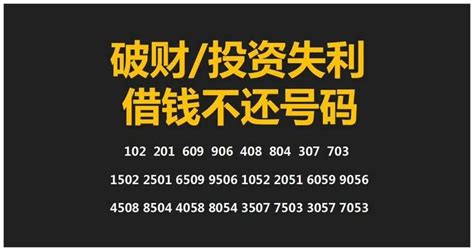 破财/投资失利
借钱不还号码

102 201 609 906 408 804 307 703

1502 2501 6509 9506 1052 2051 6059 9056

4508 8504 4058 8054 3507 7503 3057 7053